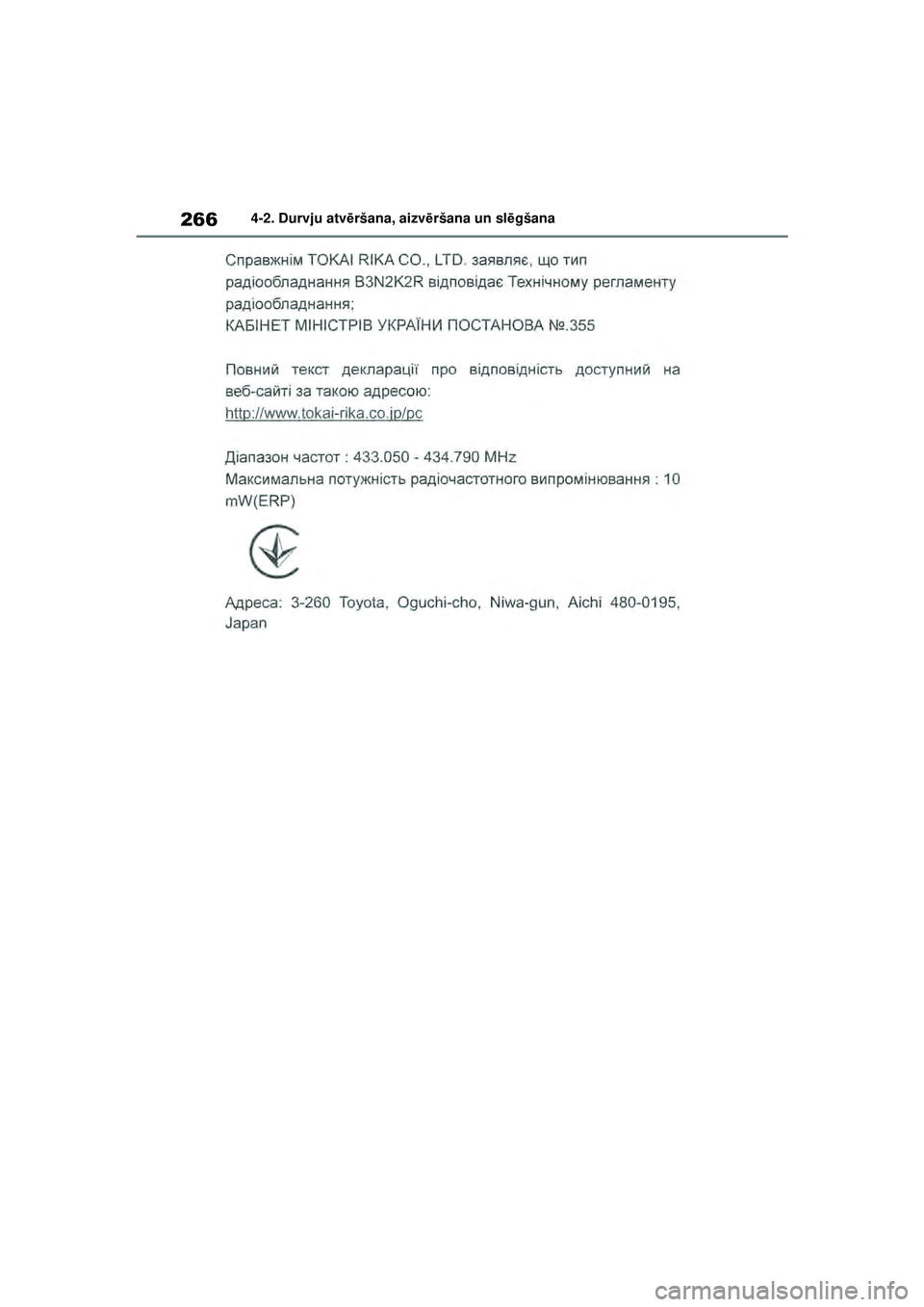 266 4-2. Durvju atvēršana, aizvēršana un slēgšana

Справжнім TOKAI RIKA CO., LTD. заявляє, що тип радіообладнання B3N2K2R відповідає Технічному регламенту радіообладнання;
КАБІНЕТ МІНІСТРІВ УКРАЇНИ ПОСТАНОВА №.355

Повний текст декларації про відповідність доступний на веб-сайті за такою адресою:
http://www.tokai-rika.co.jp/pc

Діапазон частот : 433.050 - 434.790 MHz
Максимальна потужність радіочастотного випромінювання : 10 mW(ERP)

Адреса: 3-260 Toyota, Oguchi-cho, Niwa-gun, Aichi 480-0195, Japan

carmanualsonline.info